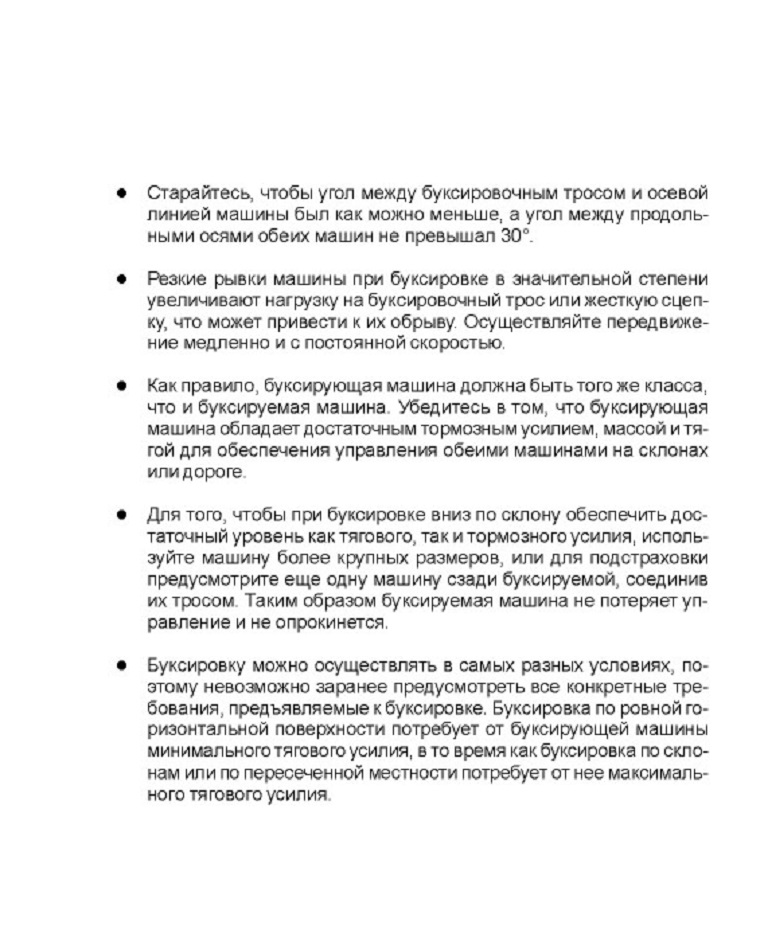 ● Старайтесь, чтобы угол между буксировочным тросом и осевой линией машины был как можно меньше, а угол между продольными осями обеих машин не превышал 30°.

● Резкие рывки машины при буксировке в значительной степени увеличивают нагрузку на буксировочный трос или жесткую сцепку, что может привести к их обрыву. Осуществляйте передвижение медленно и с постоянной скоростью.

● Как правило, буксирующая машина должна быть того же класса, что и буксируемая машина. Убедитесь в том, что буксирующая машина обладает достаточным тормозным усилием, массой и тягой для обеспечения управления обеими машинами на склонах или дороге.

● Для того, чтобы при буксировке вниз по склону обеспечить достаточный уровень как тягового, так и тормозного усилия, используйте машину более крупных размеров, или для подстраховки предусмотрите еще одну машину сзади буксируемой, соединив их тросом. Таким образом буксируемая машина не потеряет управление и не опрокинется.

● Буксировку можно осуществлять в самых разных условиях, поэтому невозможно заранее предусмотреть все конкретные требования, предъявляемые к буксировке. Буксировка по ровной горизонтальной поверхности потребует от буксирующей машины минимального тягового усилия, в то время как буксировка по склонам или по пересеченной местности потребует от нее максимального тягового усилия.